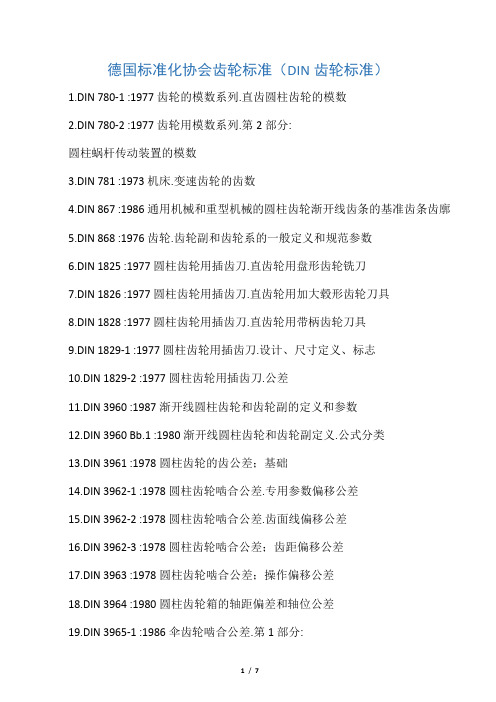 德国标准化协会齿轮标准（DIN 齿轮标准）

1.DIN 780-1 :1977 齿轮的模数系列.直齿圆柱齿轮的模数

2.DIN 780-2 :1977 齿轮用模数系列.第 2 部分:

圆柱蜗杆传动装置的模数

3.DIN 781 :1973 机床.变速齿轮的齿数

4.DIN 867 :1986 通用机械和重型机械的圆柱齿轮渐开线齿条的基准齿条齿廓

5.DIN 868 :1976 齿轮.齿轮副和齿轮系的一般定义和规范参数

6.DIN 1825 :1977 圆柱齿轮用插齿刀.直齿轮用盘形齿轮铣刀

7.DIN 1826 :1977 圆柱齿轮用插齿刀.直齿轮用加大毂形齿轮刀具

8.DIN 1828 :1977 圆柱齿轮用插齿刀.直齿轮用带柄齿轮刀具

9.DIN 1829-1 :1977 圆柱齿轮用插齿刀.设计、尺寸定义、标志

10.DIN 1829-2 :1977 圆柱齿轮用插齿刀.公差

11.DIN 3960 :1987 渐开线圆柱齿轮和齿轮副的定义和参数

12.DIN 3960 Bb.1 :1980 渐开线圆柱齿轮和齿轮副定义.公式分类

13.DIN 3961 :1978 圆柱齿轮的齿公差：基础

14.DIN 3962-1 :1978 圆柱齿轮啮合公差.专用参数偏移公差

15.DIN 3962-2 :1978 圆柱齿轮啮合公差.齿面线偏移公差

16.DIN 3962-3 :1978 圆柱齿轮啮合公差：齿距偏移公差

17.DIN 3963 :1978 圆柱齿轮啮合公差：操作偏移公差

18.DIN 3964 :1980 圆柱齿轮箱的轴距偏差和轴位公差

19.DIN 3965-1 :1986 伞齿轮啮合公差.第 1 部分:

1 / 7